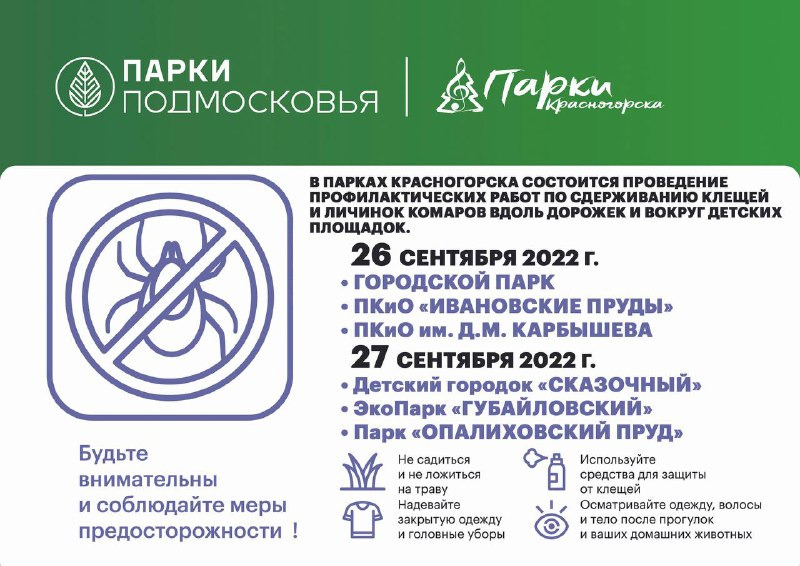 ПАРКИ ПОДМОСКОВЬЯ

Парки Красногорска

В ПАРКАХ КРАСНОГОРСКА СОСТОИТСЯ ПРОВЕДЕНИЕ ПРОФИЛАКТИЧЕСКИХ РАБОТ ПО СДЕРЖИВАНИЮ КЛЕЩЕЙ И ЛИЧИНОК КОМАРОВ ВДОЛЬ ДОРОЖЕК И ВОКРУГ ДЕТСКИХ ПЛОЩАДОК.

26 СЕНТЯБРЯ 2022 г.
• ГОРОДСКОЙ ПАРК
• ПКиО «ИВАНОВСКИЕ ПРУДЫ»
• ПКиО им. Д.М. КАРБЫШЕВА

27 СЕНТЯБРЯ 2022 г.
• Детский городок «СКАЗОЧНЫЙ»
• ЭкоПарк «ГУБАЙЛОВСКИЙ»
• Парк «ОПАЛИХОВСКИЙ ПРУД»

Будьте внимательны и соблюдайте меры предосторожности !

Не садиться и не ложиться на траву

Надевайте закрытую одежду и головные уборы

Используйте средства для защиты от клещей

Осматривайте одежду, волосы и тело после прогулок и ваших домашних животных